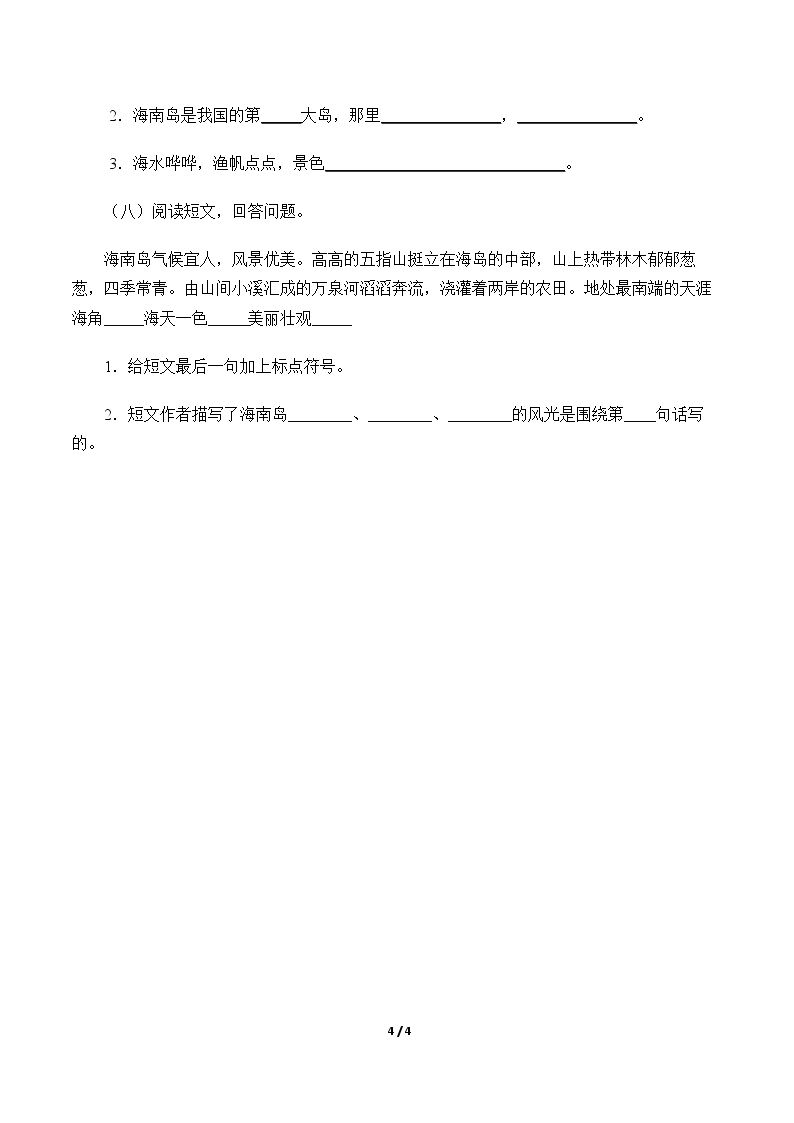 2．海南岛是我国的第____大岛，那里____，____。

3．海水哗哗，渔帆点点，景色____。

（八）阅读短文，回答问题。

海南岛气候宜人，风景优美。高高的五指山挺立在海岛的中部，山上热带林木郁郁葱葱，四季常青。由山间小溪汇成的万泉河滔滔奔流，浇灌着两岸的农田。地处最南端的天涯海角____海天一色____美丽壮观____

1．给短文最后一句加上标点符号。

2．短文作者描写了海南岛____、____、____的风光是围绕第____句话写的。

4 / 4